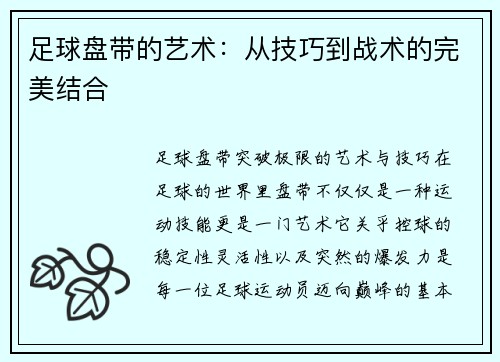 足球盘带的艺术：从技巧到战术的完美结合

足球盘带突破极限的艺术与技巧在足球的世界里盘带不仅仅是一种运动技能更是一门艺术它关乎控球的稳定性灵活性以及突然的爆发力是每一位足球运动员迈向巅峰的基本